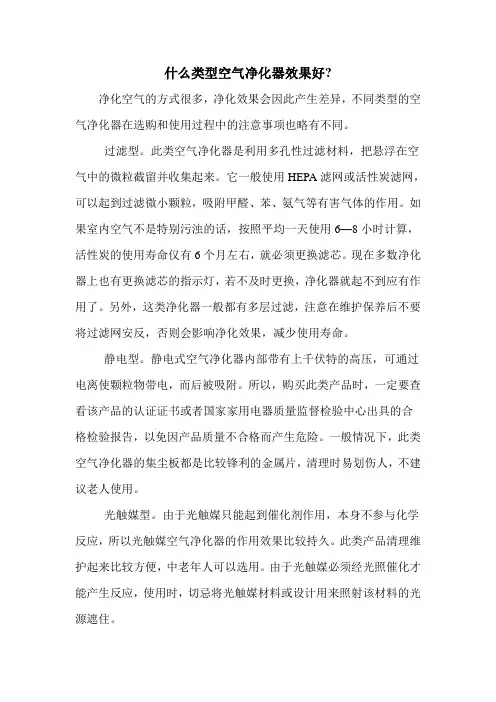 什么类型空气净化器效果好?

净化空气的方式很多，净化效果会因此产生差异，不同类型的空气净化器在选购和使用过程中的注意事项也略有不同。

过滤型。此类空气净化器是利用多孔性过滤材料，把悬浮在空气中的微粒截留并收集起来。它一般使用HEPA滤网或活性炭滤网，可以起到过滤微小颗粒，吸附甲醛、苯、氨气等有害气体的作用。如果室内空气不是特别污浊的话，按照平均一天使用6—8小时计算，活性炭的使用寿命仅有6个月左右，就必须更换滤芯。现在多数净化器上也有更换滤芯的指示灯，若不及时更换，净化器就起不到应有作用了。另外，这类净化器一般都有多层过滤，注意在维护保养后不要将过滤网安反，否则会影响净化效果，减少使用寿命。

静电型。静电式空气净化器内部带有上千伏特的高压，可通过电离使颗粒物带电，而后被吸附。所以，购买此类产品时，一定要查看该产品的认证证书或者国家家用电器质量监督检验中心出具的合格检验报告，以免因产品质量不合格而产生危险。一般情况下，此类空气净化器的集尘板都是比较锋利的金属片，清理时易划伤人，不建议老人使用。

光触媒型。由于光触媒只能起到催化剂作用，本身不参与化学反应，所以光触媒空气净化器的作用效果比较持久。此类产品清理维护起来比较方便，中老年人可以选用。由于光触媒必须经光照催化才能产生反应，使用时，切忌将光触媒材料或设计用来照射该材料的光源遮住。